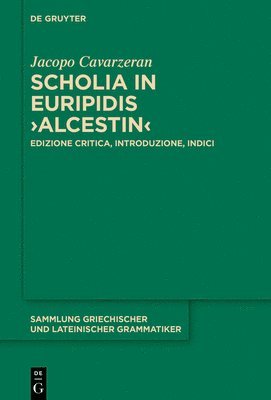 DE GRUYTER

Jacopo Cavarzeran

SCHOLIA IN EURIPIDIS ›ALCESTIN‹

EDIZIONE CRITICA, INTRODUZIONE, INDICI

SAMMLUNG GRIECHISCHER UND LATEINISCHER GRAMMATIKER

DE G